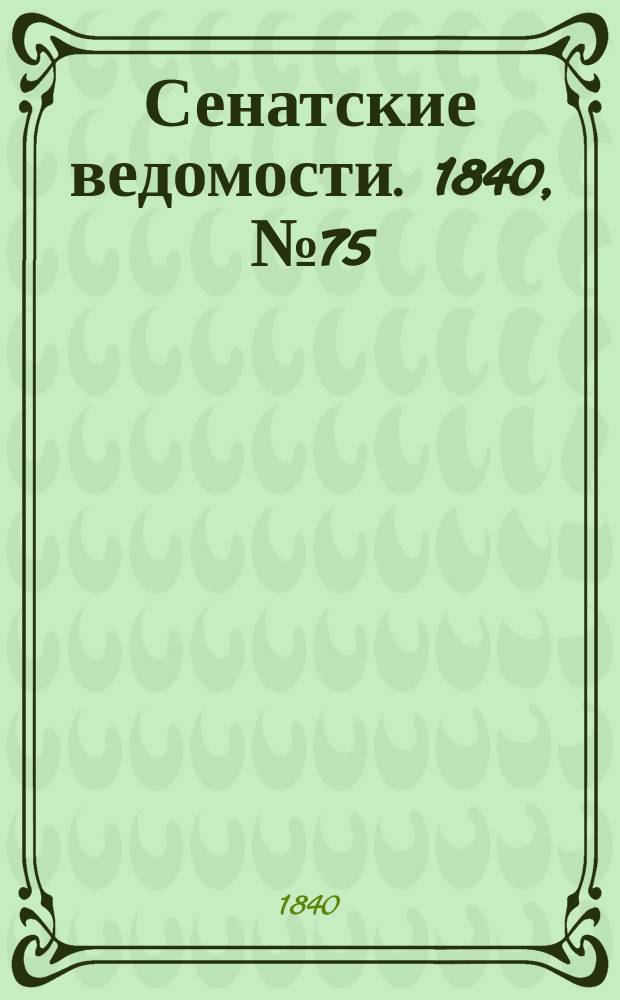 Сенатские ведомости. 1840, №75

1840